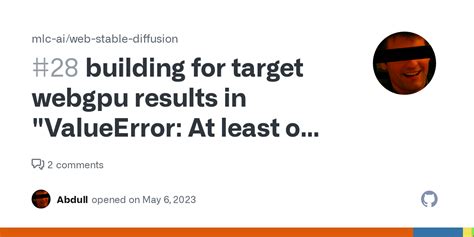 mlc-ai/web-stable-diffusion

#28 building for target webgpu results in "ValueError: At least o...

2 comments

Abdull opened on May 6, 2023